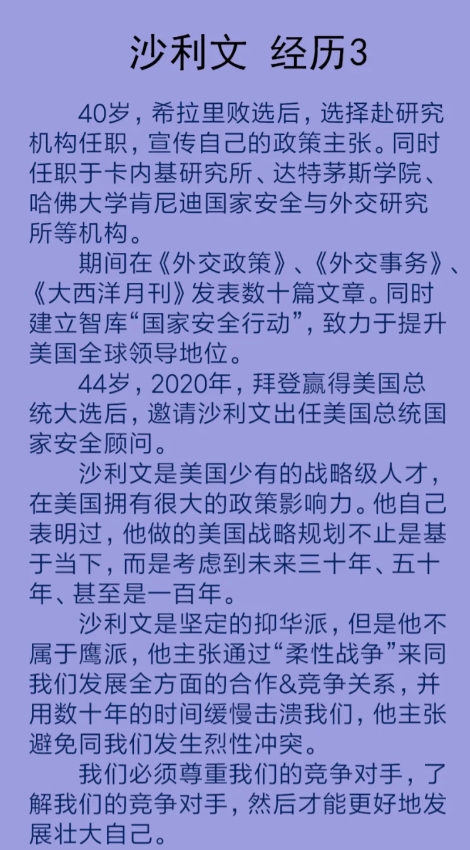 沙利文 经历3

40岁，希拉里败选后，选择赴研究机构任职，宣传自己的政策主张。同时任职于卡内基研究所、达特茅斯学院、哈佛大学肯尼迪国家安全与外交研究所等机构。

期间在《外交政策》、《外交事务》、《大西洋月刊》发表数十篇文章。同时建立智库“国家安全行动”，致力于提升美国全球领导地位。

44岁，2020年，拜登赢得美国总统大选后，邀请沙利文出任美国总统国家安全顾问。

沙利文是美国少有的战略级人才，在美国拥有很大的政策影响力。他自己表明过，他做的美国战略规划不止是基于当下，而是考虑到未来三十年、五十年、甚至是一百年。

沙利文是坚定的抑华派，但是他不属于鹰派，他主张通过“柔性战争”来同我们发展全方面的合作&竞争关系，并用数十年的时间缓慢击溃我们，他主张避免同我们发生烈性冲突。

我们必须尊重我们的竞争对手，了解我们的竞争对手，然后才能更好地发展壮大自己。